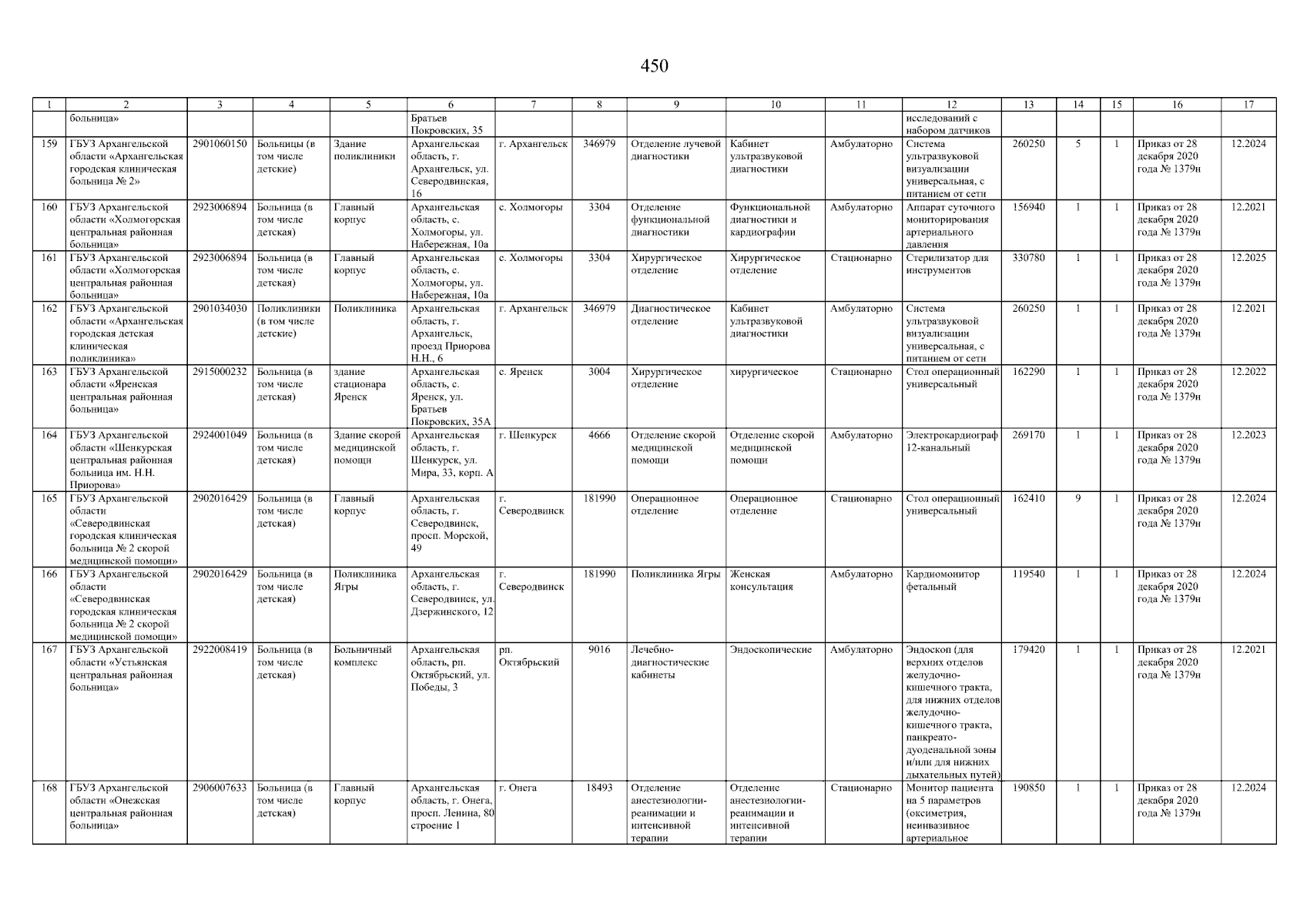 450

| 1 | 2 | 3 | 4 | 5 | 6 | 7 | 8 | 9 | 10 | 11 | 12 | 13 | 14 | 15 | 16 | 17 |
|---|---|---|---|---|---|---|---|---|---|---|---|---|---|---|---|---|
| | больница» | | | | Братьев Покровских, 35 | | | | | | исследований с набором датчиков | | | | | |
| 159 | ГБУЗ Архангельской области «Архангельская городская клиническая больница № 2» | 2901060150 | Больницы (в том числе детские) | Здание поликлиники | Архангельская область, г. Архангельск, ул. Северодвинская, 16 | г. Архангельск | 346979 | Отделение лучевой диагностики | Кабинет ультразвуковой диагностики | Амбулаторно | Система ультразвуковой визуализации универсальная, с питанием от сети | 260250 | 5 | 1 | Приказ от 28 декабря 2020 года № 1379н | 12.2024 |
| 160 | ГБУЗ Архангельской области «Холмогорская центральная районная больница» | 2923006894 | Больница (в том числе детская) | Главный корпус | Архангельская область, с. Холмогоры, ул. Набережная, 10а | с. Холмогоры | 3304 | Отделение функциональной диагностики | Функциональной диагностики и кардиографии | Амбулаторно | Аппарат суточного мониторирования артериального давления | 156940 | 1 | 1 | Приказ от 28 декабря 2020 года № 1379н | 12.2021 |
| 161 | ГБУЗ Архангельской области «Холмогорская центральная районная больница» | 2923006894 | Больница (в том числе детская) | Главный корпус | Архангельская область, с. Холмогоры, ул. Набережная, 10а | с. Холмогоры | 3304 | Хирургическое отделение | Хирургическое отделение | Стационарно | Стерилизатор для инструментов | 330780 | 1 | 1 | Приказ от 28 декабря 2020 года № 1379н | 12.2025 |
| 162 | ГБУЗ Архангельской области «Архангельская городская детская клиническая поликлиника» | 2901034030 | Поликлиники (в том числе детские) | Поликлиника | Архангельская область, г. Архангельск, проезд Приорова Н.Н., 6 | г. Архангельск | 346979 | Диагностическое отделение | Кабинет ультразвуковой диагностики | Амбулаторно | Система ультразвуковой визуализации универсальная, с питанием от сети | 260250 | 1 | 1 | Приказ от 28 декабря 2020 года № 1379н | 12.2021 |
| 163 | ГБУЗ Архангельской области «Яренская центральная районная больница» | 2915000232 | Больница (в том числе детская) | здание стационара Яренск | Архангельская область, с. Яренск, ул. Братьев Покровских, 35А | с. Яренск | 3004 | Хирургическое отделение | хирургическое | Стационарно | Стол операционный универсальный | 162290 | 1 | 1 | Приказ от 28 декабря 2020 года № 1379н | 12.2022 |
| 164 | ГБУЗ Архангельской области «Шенкурская центральная районная больница им. Н.Н. Приорова» | 2924001049 | Больница (в том числе детская) | Здание скорой медицинской помощи | Архангельская область, г. Шенкурск, ул. Мира, 33, корп. А | г. Шенкурск | 4666 | Отделение скорой медицинской помощи | Отделение скорой медицинской помощи | Амбулаторно | Электрокардиограф 12-канальный | 269170 | 1 | 1 | Приказ от 28 декабря 2020 года № 1379н | 12.2023 |
| 165 | ГБУЗ Архангельской области «Северодвинская городская клиническая больница № 2 скорой медицинской помощи» | 2902016429 | Больница (в том числе детская) | Главный корпус | Архангельская область, г. Северодвинск, просп. Морской, 49 | г. Северодвинск | 181990 | Операционное отделение | Операционное отделение | Стационарно | Стол операционный универсальный | 162410 | 9 | 1 | Приказ от 28 декабря 2020 года № 1379н | 12.2024 |
| 166 | ГБУЗ Архангельской области «Северодвинская городская клиническая больница № 2 скорой медицинской помощи» | 2902016429 | Больница (в том числе детская) | Поликлиника Ягры | Архангельская область, г. Северодвинск, ул. Дзержинского, 12 | г. Северодвинск | 181990 | Поликлиника Ягры | Женская консультация | Амбулаторно | Кардиомонитор фетальный | 119540 | 1 | 1 | Приказ от 28 декабря 2020 года № 1379н | 12.2024 |
| 167 | ГБУЗ Архангельской области «Устьянская центральная районная больница» | 2922008419 | Больница (в том числе детская) | Больничный комплекс | Архангельская область, рп. Октябрьский, ул. Победы, 3 | рп. Октябрьский | 9016 | Лечебно-диагностические кабинеты | Эндоскопические | Амбулаторно | Эндоскоп (для верхних отделов желудочно-кишечного тракта, для нижних отделов желудочно-кишечного тракта, панкреато-дуоденальной зоны и/или для нижних дыхательных путей) | 179420 | 1 | 1 | Приказ от 28 декабря 2020 года № 1379н | 12.2021 |
| 168 | ГБУЗ Архангельской области «Онежская центральная районная больница» | 2906007633 | Больница (в том числе детская) | Главный корпус | Архангельская область, г. Онега, просп. Ленина, 80 строение 1 | г. Онега | 18493 | Отделение анестезиологии-реанимации и интенсивной терапии | Отделение анестезиологии-реанимации и интенсивной терапии | Стационарно | Монитор пациента на 5 параметров (оксиметрия, неинвазивное артериальное | 190850 | 1 | 1 | Приказ от 28 декабря 2020 года № 1379н | 12.2024 |